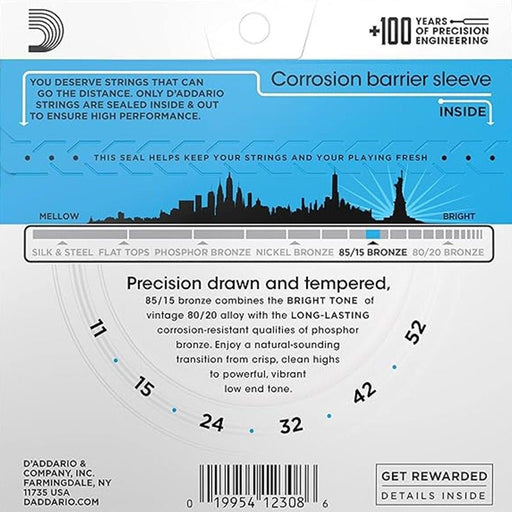 +100 YEARS OF PRECISION ENGINEERING

YOU DESERVE STRINGS THAT CAN GO THE DISTANCE. ONLY D'ADDARIO STRINGS ARE SEALED INSIDE & OUT TO ENSURE HIGH PERFORMANCE.

Corrosion barrier sleeve

INSIDE

THIS SEAL HELPS KEEP YOUR STRINGS AND YOUR PLAYING FRESH

MELLOW

BRIGHT

SILK & STEEL FLAT TOPS PHOSPHOR BRONZE NICKEL BRONZE 85/15 BRONZE 80/20 BRONZE

Precision drawn and tempered,
85/15 bronze combines the BRIGHT TONE of vintage 80/20 alloy with the LONG-LASTING corrosion-resistant qualities of phosphor bronze. Enjoy a natural-sounding transition from crisp, clean highs to powerful, vibrant low end tone.

11 15 24 32 42 52

D'ADDARIO & COMPANY, INC. FARMINGDALE, NY 11735 USA DADDARIO.COM

0 19954 12308 6

GET REWARDED
DETAILS INSIDE